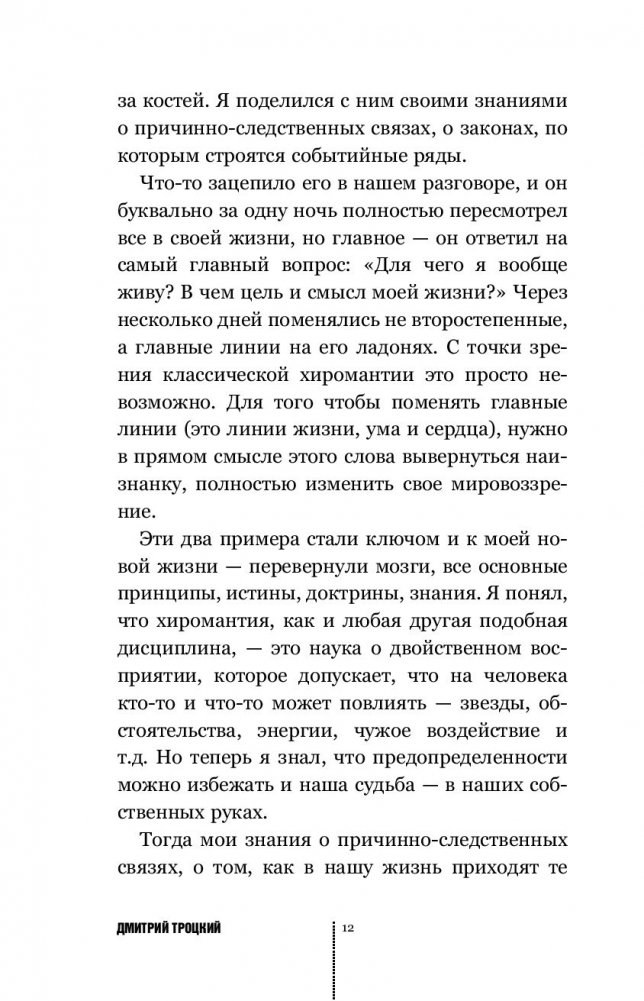 за костей. Я поделился с ним своими знаниями о причинно-следственных связях, о законах, по которым строятся событийные ряды.

Что-то зацепило его в нашем разговоре, и он буквально за одну ночь полностью пересмотрел все в своей жизни, но главное — он ответил на самый главный вопрос: «Для чего я вообще живу? В чем цель и смысл моей жизни?» Через несколько дней поменялись не второстепенные, а главные линии на его ладонях. С точки зрения классической хиромантии это просто невозможно. Для того чтобы поменять главные линии (это линии жизни, ума и сердца), нужно в прямом смысле этого слова вывернуться наизнанку, полностью изменить свое мировоззрение.

Эти два примера стали ключом и к моей новой жизни — перевернули мозги, все основные принципы, истины, доктрины, знания. Я понял, что хиромантия, как и любая другая подобная дисциплина, — это наука о двойственном восприятии, которое допускает, что на человека кто-то и что-то может повлиять — звезды, обстоятельства, энергии, чужое воздействие и т.д. Но теперь я знал, что предопределенности можно избежать и наша судьба — в наших собственных руках.

Тогда мои знания о причинно-следственных связях, о том, как в нашу жизнь приходят те

ДМИТРИЙ ТРОЦКИЙ 12